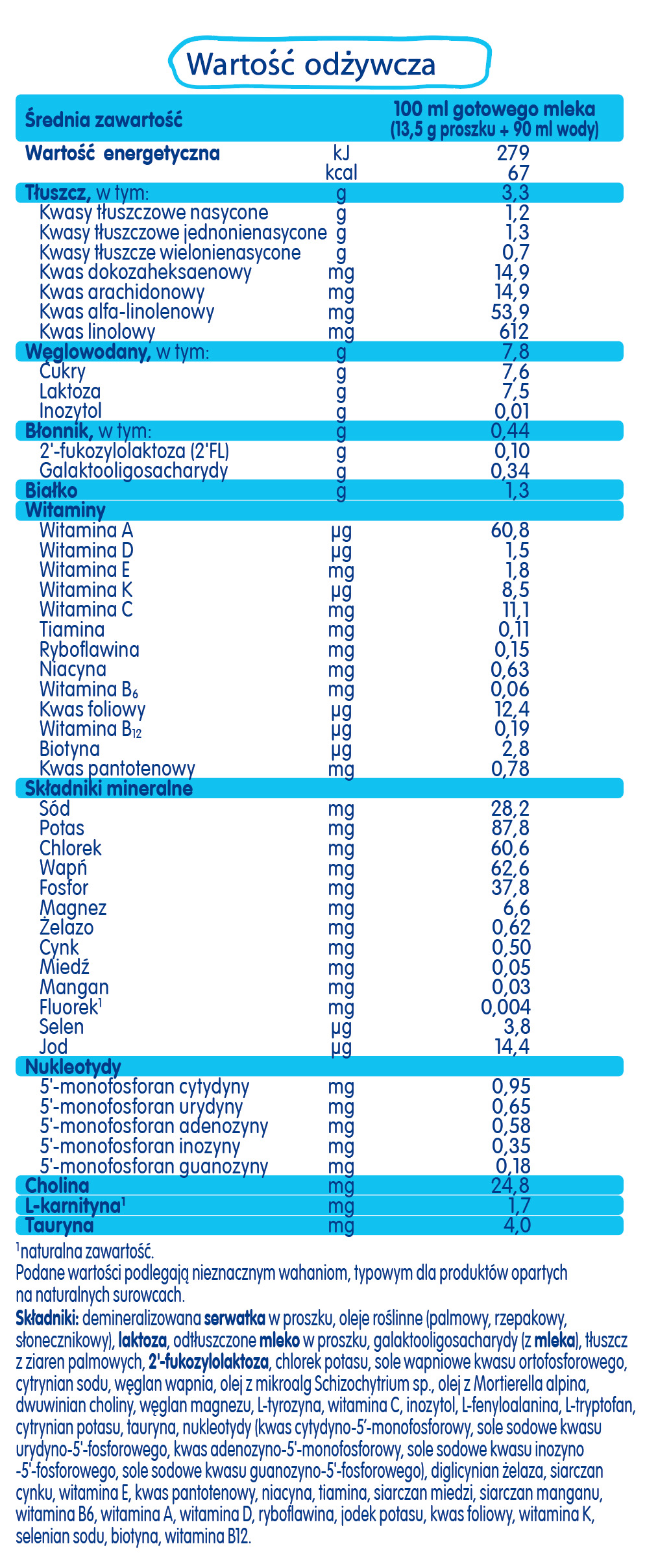 Wartość odżywcza

| Średnia zawartość | | 100 ml gotowego mleka (13,5 g proszku + 90 ml wody) |
|---|---|---|
| Wartość energetyczna | kJ | 279 |
| | kcal | 67 |
| Tłuszcz, w tym: | g | 3,3 |
| Kwasy tłuszczowe nasycone | g | 1,2 |
| Kwasy tłuszczowe jednonienasycone | g | 1,3 |
| Kwasy tłuszcze wielonienasycone | g | 0,7 |
| Kwas dokozaheksaenowy | mg | 14,9 |
| Kwas arachidonowy | mg | 14,9 |
| Kwas alfa-linolenowy | mg | 53,9 |
| Kwas linolowy | mg | 612 |
| Węglowodany, w tym: | g | 7,8 |
| Cukry | g | 7,6 |
| Laktoza | g | 7,5 |
| Inozytol | g | 0,01 |
| Błonnik, w tym: | g | 0,44 |
| 2'-fukozylolaktoza (2'FL) | g | 0,10 |
| Galaktooligosacharydy | g | 0,34 |
| Białko | g | 1,3 |
| Witaminy | | |
| Witamina A | µg | 60,8 |
| Witamina D | µg | 1,5 |
| Witamina E | mg | 1,8 |
| Witamina K | µg | 8,5 |
| Witamina C | mg | 11,1 |
| Tiamina | mg | 0,11 |
| Ryboflawina | mg | 0,15 |
| Niacyna | mg | 0,63 |
| Witamina $B_6$ | mg | 0,06 |
| Kwas foliowy | µg | 12,4 |
| Witamina $B_{12}$ | µg | 0,19 |
| Biotyna | µg | 2,8 |
| Kwas pantotenowy | mg | 0,78 |
| Składniki mineralne | | |
| Sód | mg | 28,2 |
| Potas | mg | 87,8 |
| Chlorek | mg | 60,6 |
| Wapń | mg | 62,6 |
| Fosfor | mg | 37,8 |
| Magnez | mg | 6,6 |
| Żelazo | mg | 0,62 |
| Cynk | mg | 0,50 |
| Miedź | mg | 0,05 |
| Mangan | mg | 0,03 |
| Fluorek$^1$ | mg | 0,004 |
| Selen | µg | 3,8 |
| Jod | µg | 14,4 |
| Nukleotydy | | |
| 5'-monofosforan cytydyny | mg | 0,95 |
| 5'-monofosforan urydyny | mg | 0,65 |
| 5'-monofosforan adenozyny | mg | 0,58 |
| 5'-monofosforan inozyny | mg | 0,35 |
| 5'-monofosforan guanozyny | mg | 0,18 |
| Cholina | mg | 24,8 |
| L-karnityna$^1$ | mg | 1,7 |
| Tauryna | mg | 4,0 |

$^1$naturalna zawartość.
Podane wartości podlegają nieznacznym wahaniom, typowym dla produktów opartych na naturalnych surowcach.

Składniki: demineralizowana serwatka w proszku, oleje roślinne (palmowy, rzepakowy, słonecznikowy), laktoza, odtłuszczone mleko w proszku, galaktooligosacharydy (z mleka), tłuszcz z ziaren palmowych, 2'-fukozylolaktoza, chlorek potasu, sole wapniowe kwasu ortofosforowego, cytrynian sodu, węglan wapnia, olej z mikroalg Schizochytrium sp., olej z Mortierella alpina, dwuwinian choliny, węglan magnezu, L-tyrozyna, witamina C, inozytol, L-fenyloalanina, L-tryptofan, cytrynian potasu, tauryna, nukleotydy (kwas cytydyno-5'-monofosforowy, sole sodowe kwasu urydyno-5'-fosforowego, kwas adenozyno-5'-monofosforowy, sole sodowe kwasu inozyno -5'-fosforowego, sole sodowe kwasu guanozyno-5'-fosforowego), diglicynian żelaza, siarczan cynku, witamina E, kwas pantotenowy, niacyna, tiamina, siarczan miedzi, siarczan manganu, witamina B6, witamina A, witamina D, ryboflawina, jodek potasu, kwas foliowy, witamina K, selenian sodu, biotyna, witamina B12.